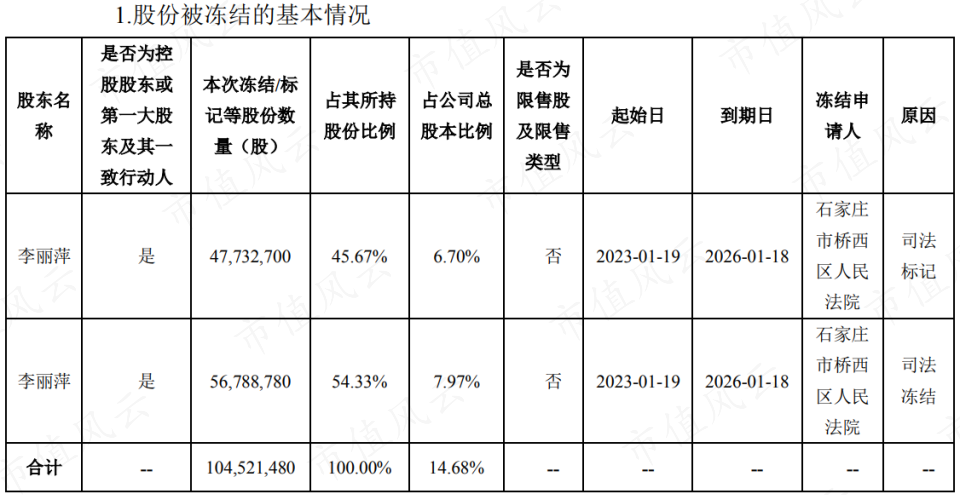 1.股份被冻结的基本情况

| 股东名称 | 是否为控股股东或第一大股东及其一致行动人 | 本次冻结/标记等股份数量（股） | 占其所持股份比例 | 占公司总股本比例 | 是否为限售股及限售类型 | 起始日 | 到期日 | 冻结申请人 | 原因 |
|---|---|---|---|---|---|---|---|---|---|
| 李丽萍 | 是 | 47,732,700 | 45.67% | 6.70% | 否 | 2023-01-19 | 2026-01-18 | 石家庄市桥西区人民法院 | 司法标记 |
| 李丽萍 | 是 | 56,788,780 | 54.33% | 7.97% | 否 | 2023-01-19 | 2026-01-18 | 石家庄市桥西区人民法院 | 司法冻结 |
| 合计 | -- | 104,521,480 | 100.00% | 14.68% | -- | -- | -- | -- | -- |

市值风云